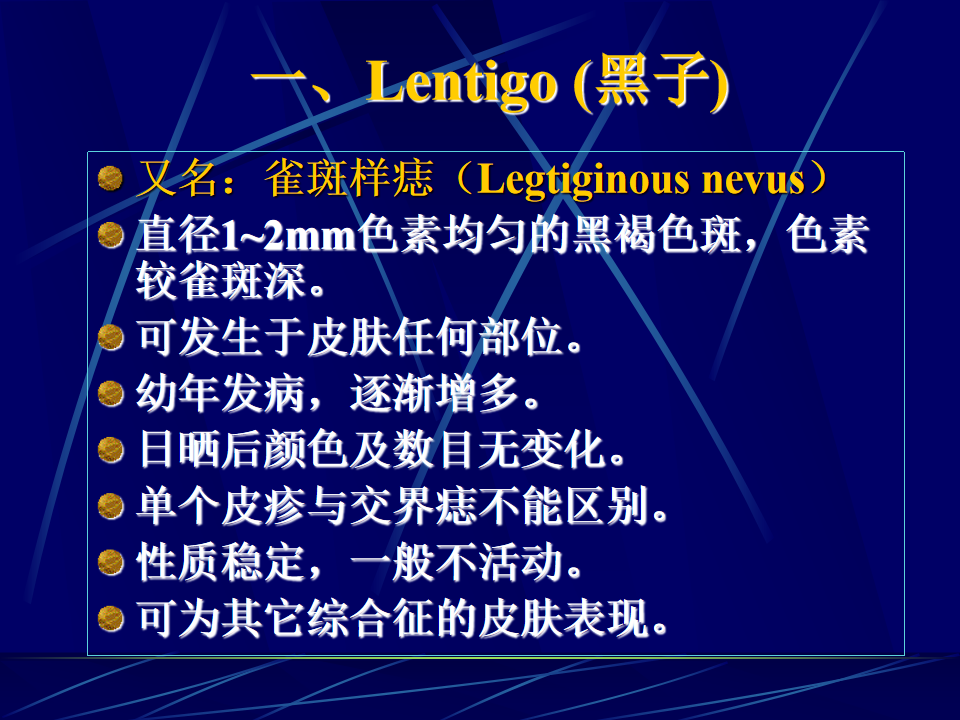 一、Lentigo (黑子)

• 又名：雀斑样痣（Legtiginous nevus）
• 直径1~2mm色素均匀的黑褐色斑，色素较雀斑深。
• 可发生于皮肤任何部位。
• 幼年发病，逐渐增多。
• 日晒后颜色及数目无变化。
• 单个皮疹与交界痣不能区别。
• 性质稳定，一般不活动。
• 可为其它综合征的皮肤表现。